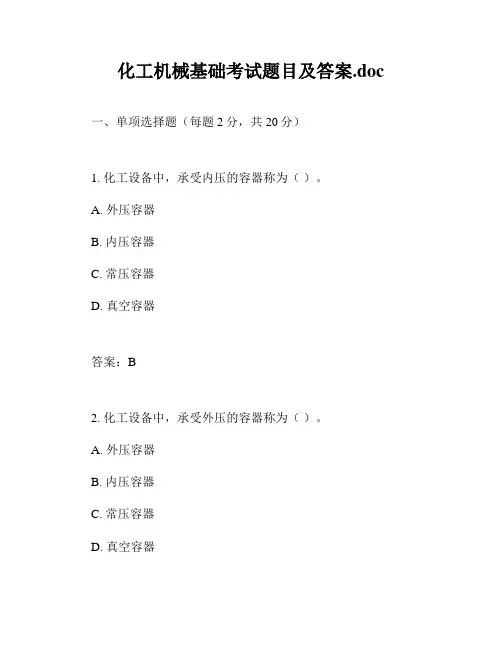 化工机械基础考试题目及答案.doc

一、单项选择题（每题 2 分，共 20 分）

1. 化工设备中，承受内压的容器称为（ ）。

A. 外压容器

B. 内压容器

C. 常压容器

D. 真空容器

答案：B

2. 化工设备中，承受外压的容器称为（ ）。

A. 外压容器

B. 内压容器

C. 常压容器

D. 真空容器